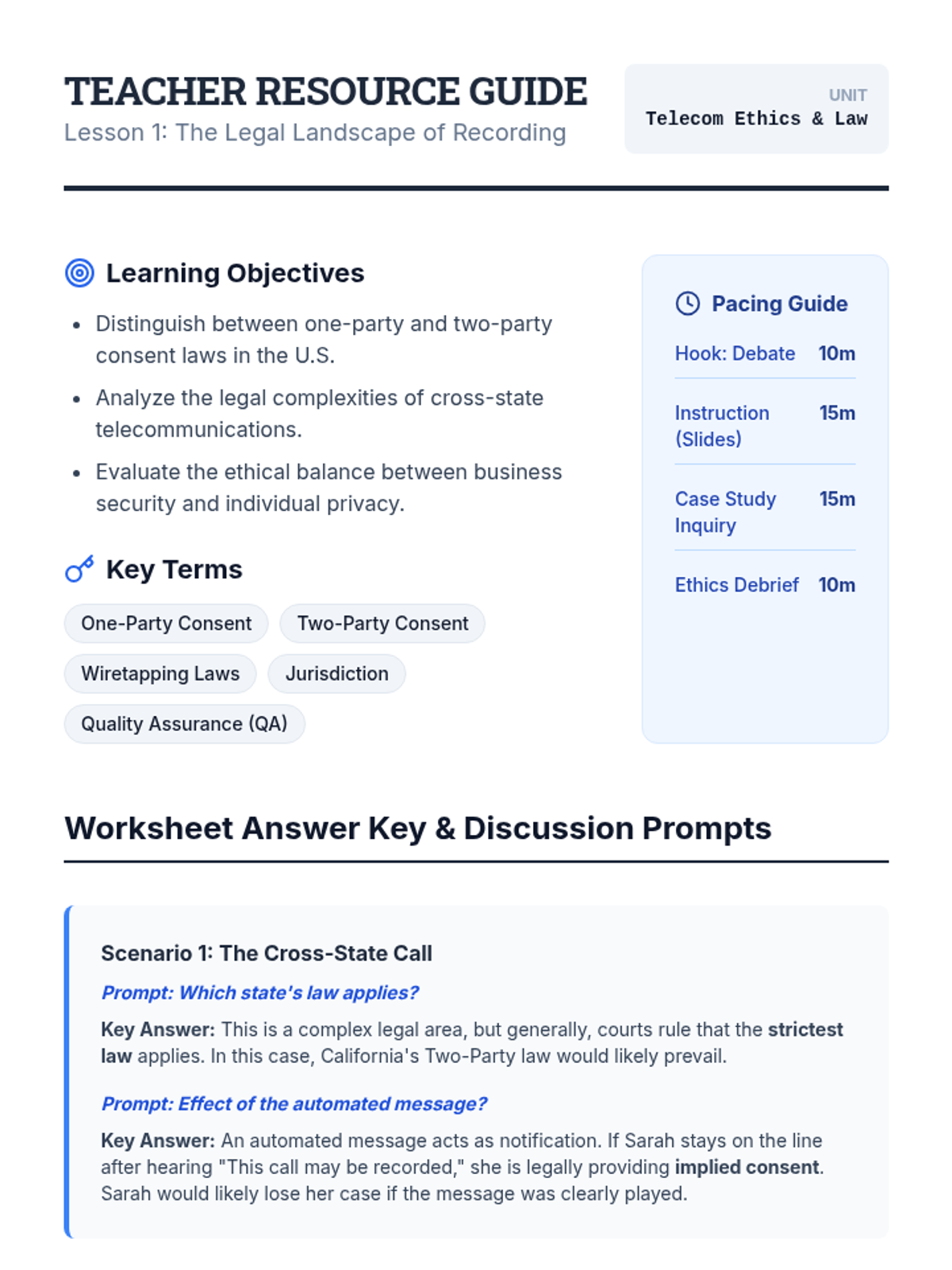 TEACHER RESOURCE GUIDE
Lesson 1: The Legal Landscape of Recording

UNIT
Telecom Ethics & Law

Learning Objectives

• Distinguish between one-party and two-party consent laws in the U.S.
• Analyze the legal complexities of cross-state telecommunications.
• Evaluate the ethical balance between business security and individual privacy.

Key Terms

One-Party Consent
Two-Party Consent
Wiretapping Laws
Jurisdiction
Quality Assurance (QA)

Pacing Guide

Hook: Debate 10m
Instruction (Slides) 15m
Case Study Inquiry 15m
Ethics Debrief 10m

Worksheet Answer Key & Discussion Prompts

Scenario 1: The Cross-State Call

Prompt: Which state's law applies?

Key Answer: This is a complex legal area, but generally, courts rule that the strictest law applies. In this case, California's Two-Party law would likely prevail.

Prompt: Effect of the automated message?

Key Answer: An automated message acts as notification. If Sarah stays on the line after hearing "This call may be recorded," she is legally providing implied consent. Sarah would likely lose her case if the message was clearly played.